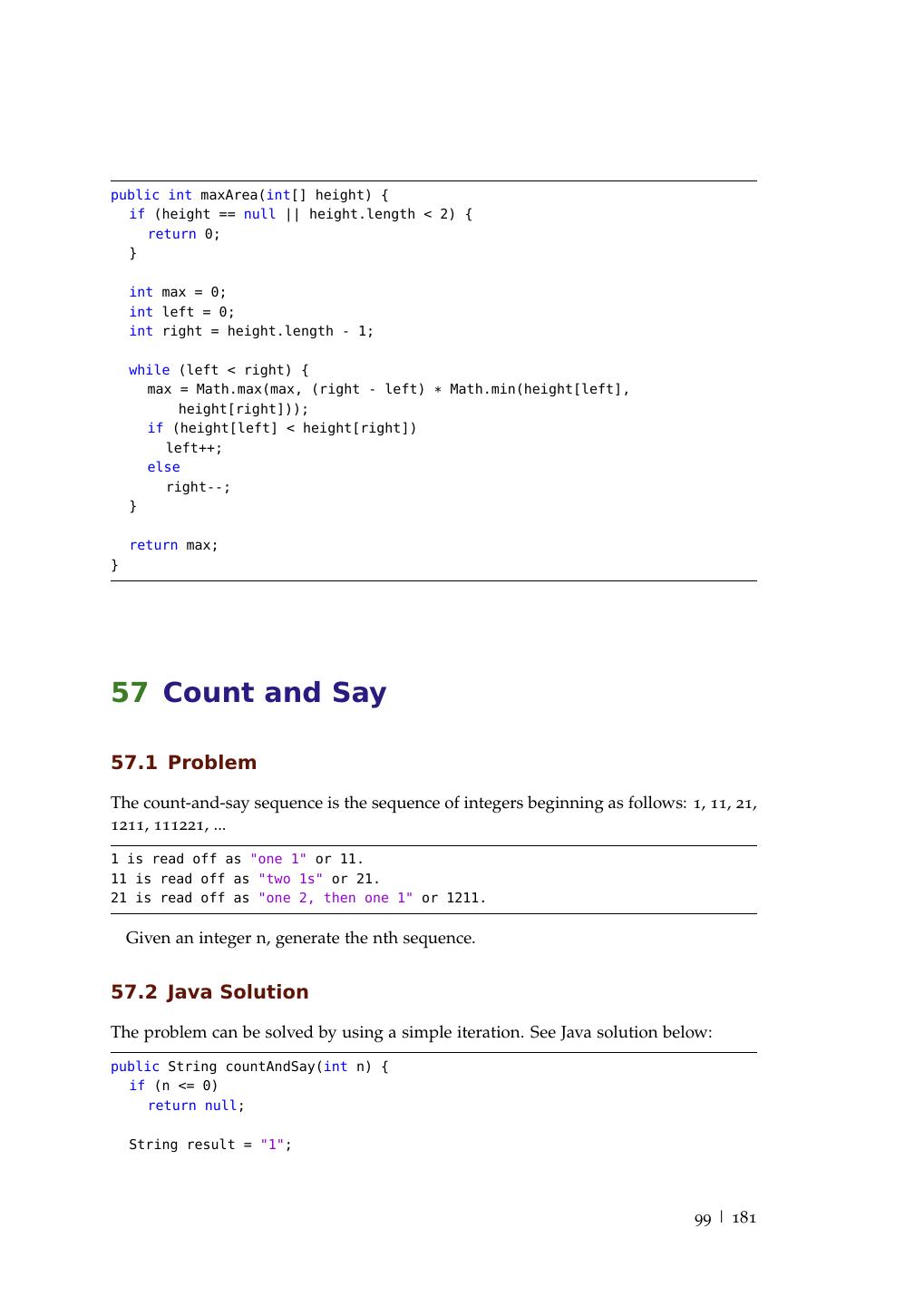 public int maxArea(int[] height) {
  if (height == null || height.length < 2) {
    return 0;
  }

  int max = 0;
  int left = 0;
  int right = height.length - 1;

  while (left < right) {
    max = Math.max(max, (right - left) * Math.min(height[left],
        height[right]));
    if (height[left] < height[right])
      left++;
    else
      right--;
  }

  return max;
}

57 Count and Say

57.1 Problem

The count-and-say sequence is the sequence of integers beginning as follows: 1, 11, 21, 1211, 111221, ...

1 is read off as "one 1" or 11.
11 is read off as "two 1s" or 21.
21 is read off as "one 2, then one 1" or 1211.

Given an integer n, generate the nth sequence.

57.2 Java Solution

The problem can be solved by using a simple iteration. See Java solution below:

public String countAndSay(int n) {
  if (n <= 0)
    return null;

  String result = "1";

99 | 181